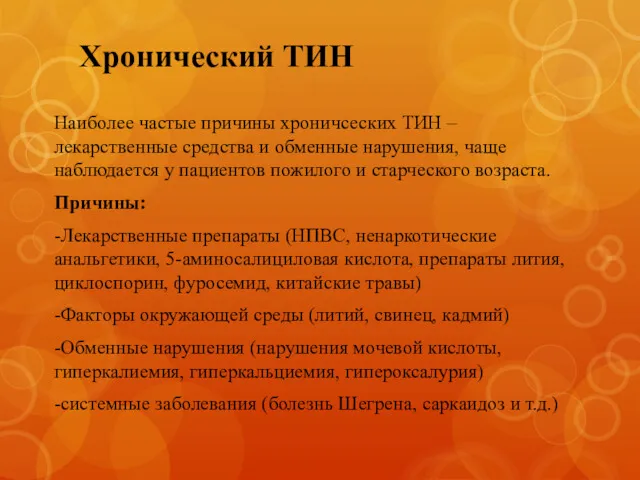 Хронический ТИН

Наиболее частые причины хроничсеских ТИН – лекарственные средства и обменные нарушения, чаще наблюдается у пациентов пожилого и старческого возраста.

Причины:

-Лекарственные препараты (НПВС, ненаркотические анальгетики, 5-аминосалициловая кислота, препараты лития, циклоспорин, фуросемид, китайские травы)

-Факторы окружающей среды (литий, свинец, кадмий)

-Обменные нарушения (нарушения мочевой кислоты, гиперкалиемия, гиперкальциемия, гипероксалурия)

-системные заболевания (болезнь Шегрена, саркаидоз и т.д.)